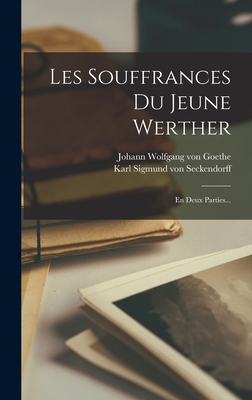 Les Souffrances Du Jeune Werther

Johann Wolfgang von Goethe
Karl Sigmund von Seckendorff

En Deux Parties...